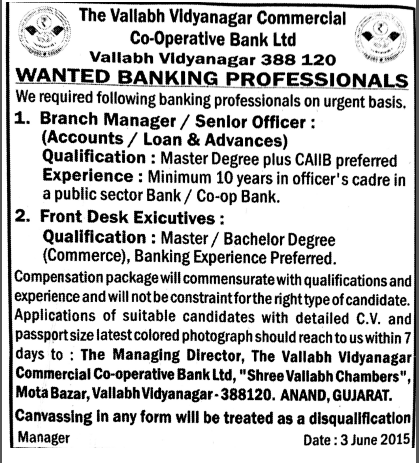 The Vallabh Vidyanagar Commercial Co-Operative Bank Ltd
Vallabh Vidyanagar 388 120

WANTED BANKING PROFESSIONALS

We required following banking professionals on urgent basis.

1. Branch Manager / Senior Officer : (Accounts / Loan & Advances)
Qualification : Master Degree plus CAIIB preferred
Experience : Minimum 10 years in officer's cadre in a public sector Bank / Co-op Bank.

2. Front Desk Exicutives :
Qualification : Master / Bachelor Degree (Commerce), Banking Experience Preferred.

Compensation package will commensurate with qualifications and experience and will not be constraint for the right type of candidate. Applications of suitable candidates with detailed C.V. and passport size latest colored photograph should reach to us within 7 days to : The Managing Director, The Vallabh Vidyanagar Commercial Co-operative Bank Ltd, "Shree Vallabh Chambers", Mota Bazar, Vallabh Vidyanagar - 388120. ANAND, GUJARAT.

Canvassing in any form will be treated as a disqualification

Manager

Date : 3 June 2015